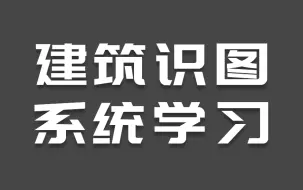 建筑识图
系统学习